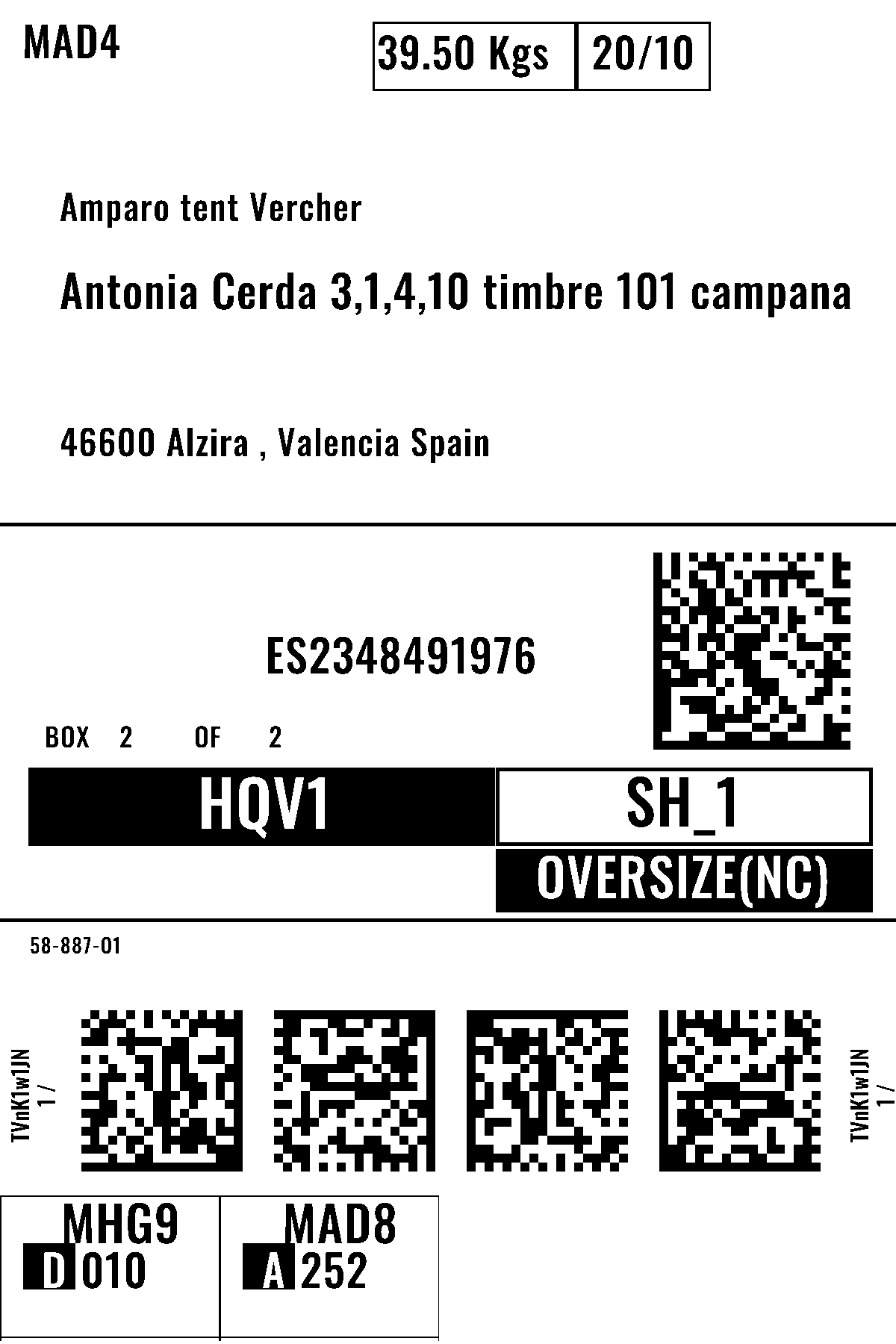 MAD4

39.50 Kgs
20/10

Amparo tent Vercher

Antonia Cerda 3,1,4,10 timbre 101 campana

46600 Alzira , Valencia Spain

ES2348491976

BOX 2 OF 2

HQV1

SH_1

OVERSIZE(NC)

58-887-01

TVnK1w1JN
1 /

TVnK1w1JN
1 /

MHG9
D 010

MAD8
A 252